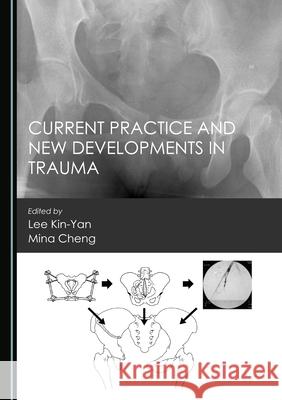 CURRENT PRACTICE AND NEW DEVELOPMENTS IN TRAUMA

Edited by
Lee Kin-Yan
Mina Cheng

Kraina Książek